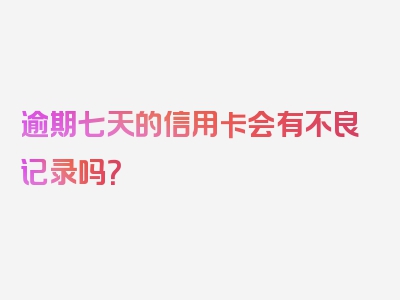 逾期七天的信用卡会有不良记录吗？